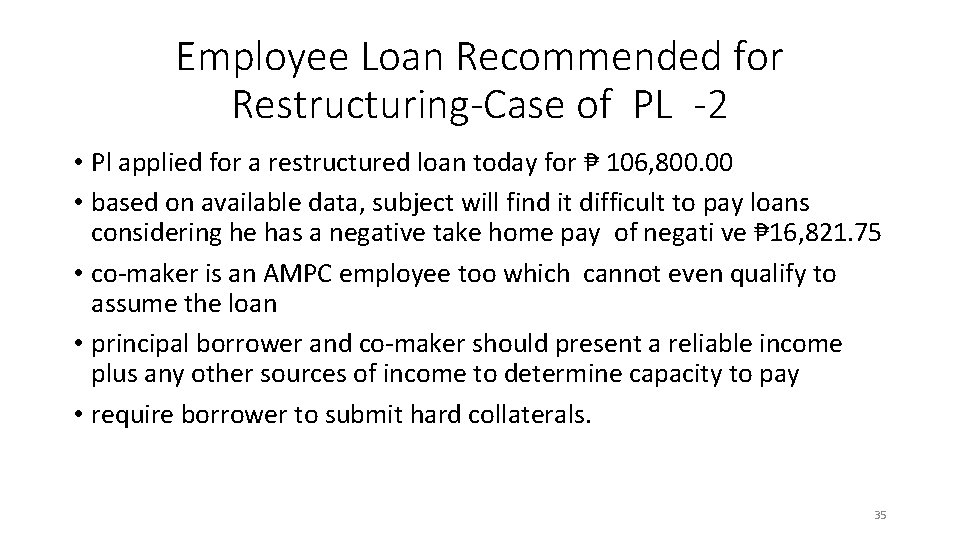 Employee Loan Recommended for Restructuring-Case of PL -2

• Pl applied for a restructured loan today for ₱ 106,800.00
• based on available data, subject will find it difficult to pay loans considering he has a negative take home pay of negati ve ₱16,821.75
• co-maker is an AMPC employee too which cannot even qualify to assume the loan
• principal borrower and co-maker should present a reliable income plus any other sources of income to determine capacity to pay
• require borrower to submit hard collaterals.

35